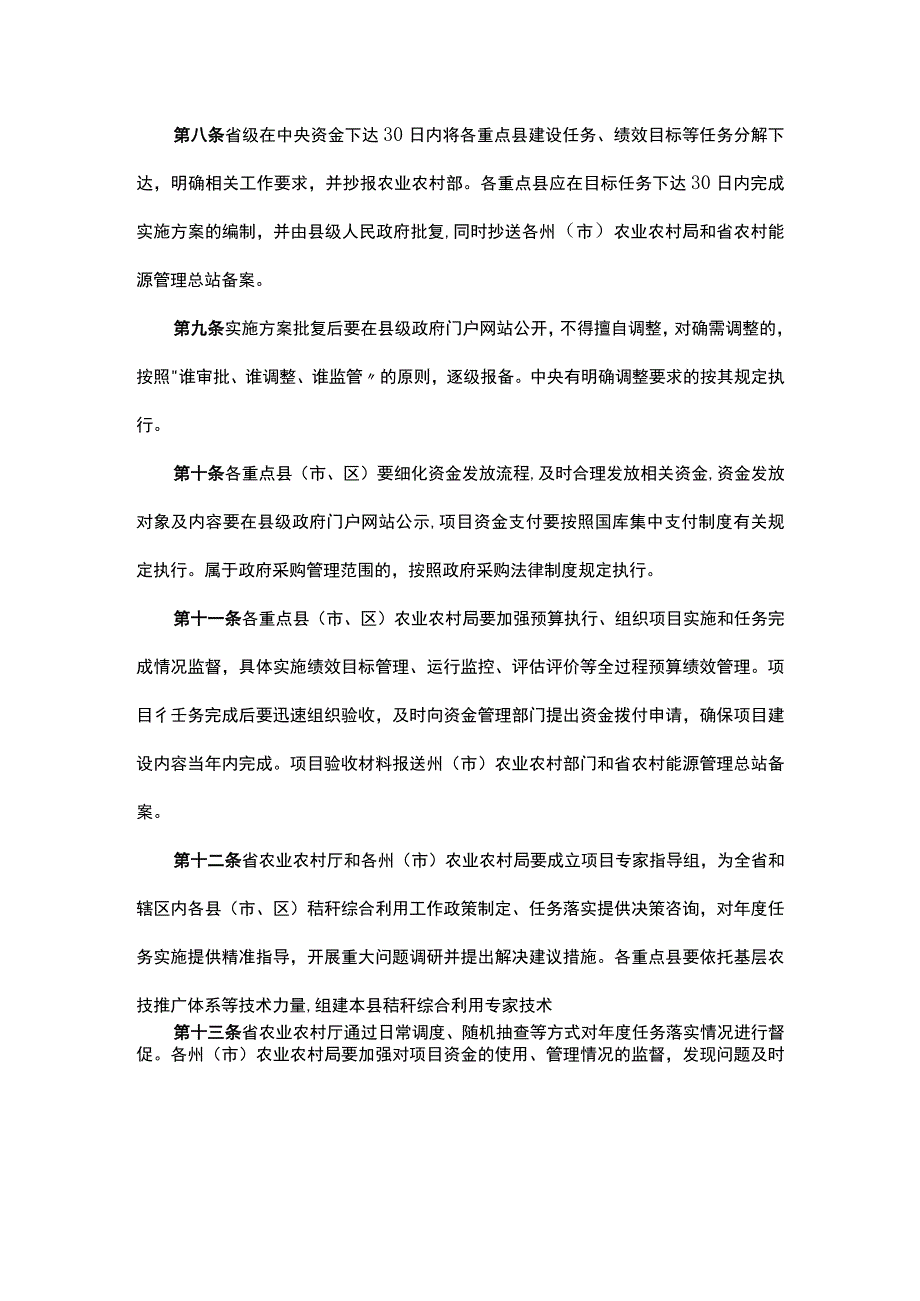 第八条省级在中央资金下达30日内将各重点县建设任务、绩效目标等任务分解下达，明确相关工作要求，并抄报农业农村部。各重点县应在目标任务下达30日内完成实施方案的编制，并由县级人民政府批复,同时抄送各州（市）农业农村局和省农村能源管理总站备案。

第九条实施方案批复后要在县级政府门户网站公开，不得擅自调整，对确需调整的，按照"谁审批、谁调整、谁监管〃的原则，逐级报备。中央有明确调整要求的按其规定执行。

第十条各重点县（市、区）要细化资金发放流程,及时合理发放相关资金,资金发放对象及内容要在县级政府门户网站公示,项目资金支付要按照国库集中支付制度有关规定执行。属于政府采购管理范围的，按照政府采购法律制度规定执行。

第十一条各重点县（市、区）农业农村局要加强预算执行、组织项目实施和任务完成情况监督，具体实施绩效目标管理、运行监控、评估评价等全过程预算绩效管理。项目彳壬务完成后要迅速组织验收，及时向资金管理部门提出资金拨付申请，确保项目建设内容当年内完成。项目验收材料报送州（市）农业农村部门和省农村能源管理总站备案。

第十二条省农业农村厅和各州（市）农业农村局要成立项目专家指导组，为全省和辖区内各县（市、区）秸秆综合利用工作政策制定、任务落实提供决策咨询，对年度任务实施提供精准指导，开展重大问题调研并提出解决建议措施。各重点县要依托基层农技推广体系等技术力量,组建本县秸秆综合利用专家技术

第十三条省农业农村厅通过日常调度、随机抽查等方式对年度任务落实情况进行督促。各州（市）农业农村局要加强对项目资金的使用、管理情况的监督，发现问题及时